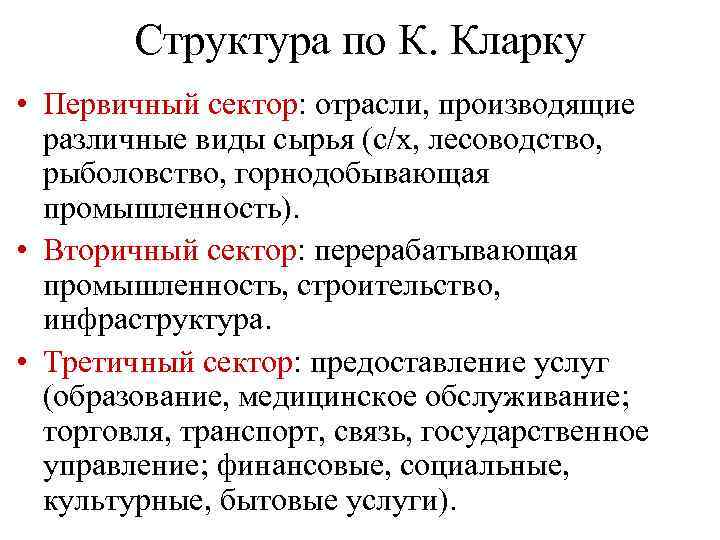 Структура по К. Кларку

• Первичный сектор: отрасли, производящие различные виды сырья (с/х, лесоводство, рыболовство, горнодобывающая промышленность).

• Вторичный сектор: перерабатывающая промышленность, строительство, инфраструктура.

• Третичный сектор: предоставление услуг (образование, медицинское обслуживание; торговля, транспорт, связь, государственное управление; финансовые, социальные, культурные, бытовые услуги).